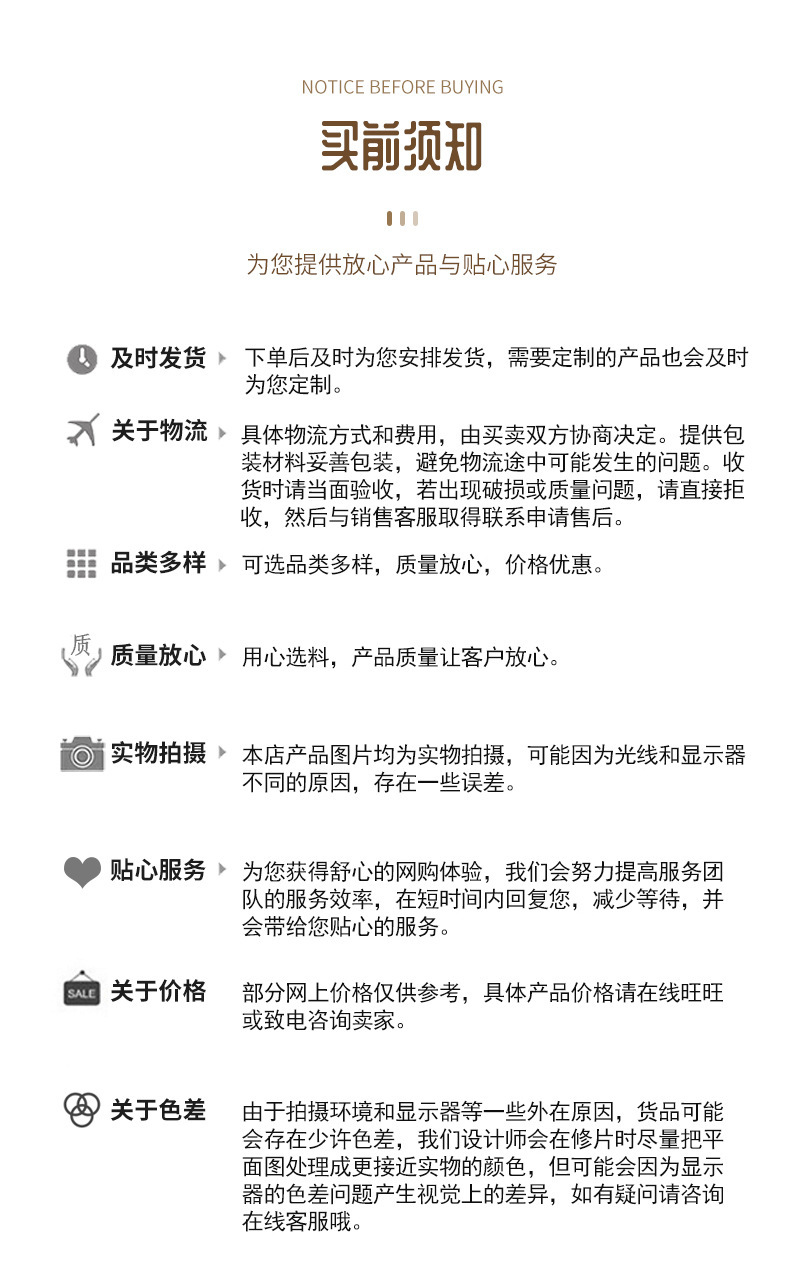 NOTICE BEFORE BUYING

买前须知

为您提供放心产品与贴心服务

及时发货 下单后及时为您安排发货，需要定制的产品也会及时为您定制。

关于物流 具体物流方式和费用，由买卖双方协商决定。提供包装材料妥善包装，避免物流途中可能发生的问题。收货时请当面验收，若出现破损或质量问题，请直接拒收，然后与销售客服取得联系申请售后。

品类多样 可选品类多样，质量放心，价格优惠。

质

质量放心 用心选料，产品质量让客户放心。

实物拍摄 本店产品图片均为实物拍摄，可能因为光线和显示器不同的原因，存在一些误差。

贴心服务 为您获得舒心的网购体验，我们会努力提高服务团队的服务效率，在短时间内回复您，减少等待，并会带给您贴心的服务。

SALE

关于价格 部分网上价格仅供参考，具体产品价格请在线旺旺或致电咨询卖家。

关于色差 由于拍摄环境和显示器等一些外在原因，货品可能会存在少许色差，我们设计师会在修片时尽量把平面图处理成更接近实物的颜色，但可能会因为显示器的色差问题产生视觉上的差异，如有疑问请咨询在线客服哦。